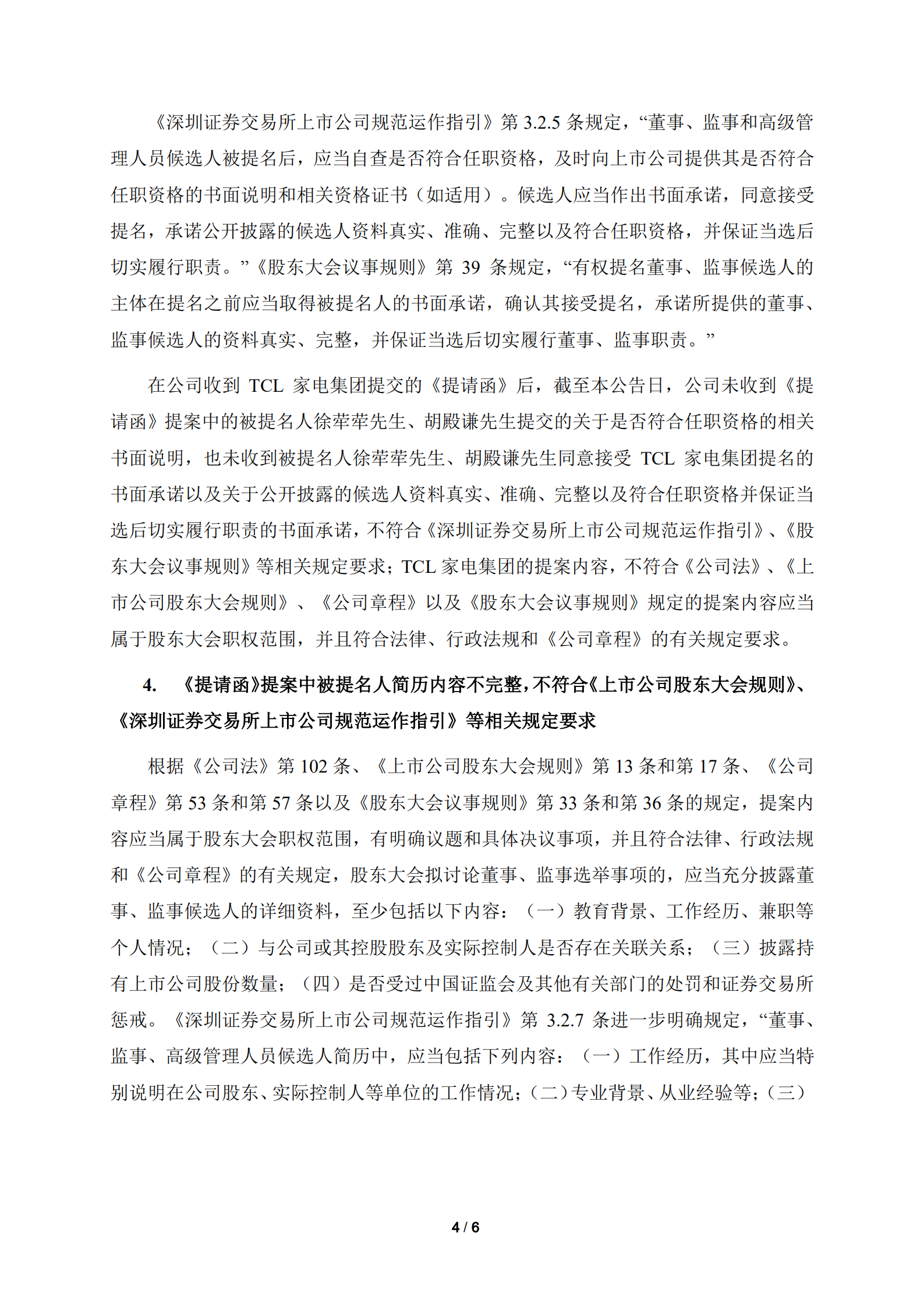 《深圳证券交易所上市公司规范运作指引》第 3.2.5 条规定，“董事、监事和高级管理人员候选人被提名后，应当自查是否符合任职资格，及时向上市公司提供其是否符合任职资格的书面说明和相关资格证书（如适用）。候选人应当作出书面承诺，同意接受提名，承诺公开披露的候选人资料真实、准确、完整以及符合任职资格，并保证当选后切实履行职责。”《股东大会议事规则》第 39 条规定，“有权提名董事、监事候选人的主体在提名之前应当取得被提名人的书面承诺，确认其接受提名，承诺所提供的董事、监事候选人的资料真实、完整，并保证当选后切实履行董事、监事职责。”

在公司收到 TCL 家电集团提交的《提请函》后，截至本公告日，公司未收到《提请函》提案中的被提名人徐荦荦先生、胡殿谦先生提交的关于是否符合任职资格的相关书面说明，也未收到被提名人徐荦荦先生、胡殿谦先生同意接受 TCL 家电集团提名的书面承诺以及关于公开披露的候选人资料真实、准确、完整以及符合任职资格并保证当选后切实履行职责的书面承诺，不符合《深圳证券交易所上市公司规范运作指引》、《股东大会议事规则》等相关规定要求；TCL 家电集团的提案内容，不符合《公司法》、《上市公司股东大会规则》、《公司章程》以及《股东大会议事规则》规定的提案内容应当属于股东大会职权范围，并且符合法律、行政法规和《公司章程》的有关规定要求。

4. 《提请函》提案中被提名人简历内容不完整，不符合《上市公司股东大会规则》、《深圳证券交易所上市公司规范运作指引》等相关规定要求

根据《公司法》第 102 条、《上市公司股东大会规则》第 13 条和第 17 条、《公司章程》第 53 条和第 57 条以及《股东大会议事规则》第 33 条和第 36 条的规定，提案内容应当属于股东大会职权范围，有明确议题和具体决议事项，并且符合法律、行政法规和《公司章程》的有关规定，股东大会拟讨论董事、监事选举事项的，应当充分披露董事、监事候选人的详细资料，至少包括以下内容：（一）教育背景、工作经历、兼职等个人情况；（二）与公司或其控股股东及实际控制人是否存在关联关系；（三）披露持有上市公司股份数量；（四）是否受过中国证监会及其他有关部门的处罚和证券交易所惩戒。《深圳证券交易所上市公司规范运作指引》第 3.2.7 条进一步明确规定，“董事、监事、高级管理人员候选人简历中，应当包括下列内容：（一）工作经历，其中应当特别说明在公司股东、实际控制人等单位的工作情况；（二）专业背景、从业经验等；（三）

4 / 6